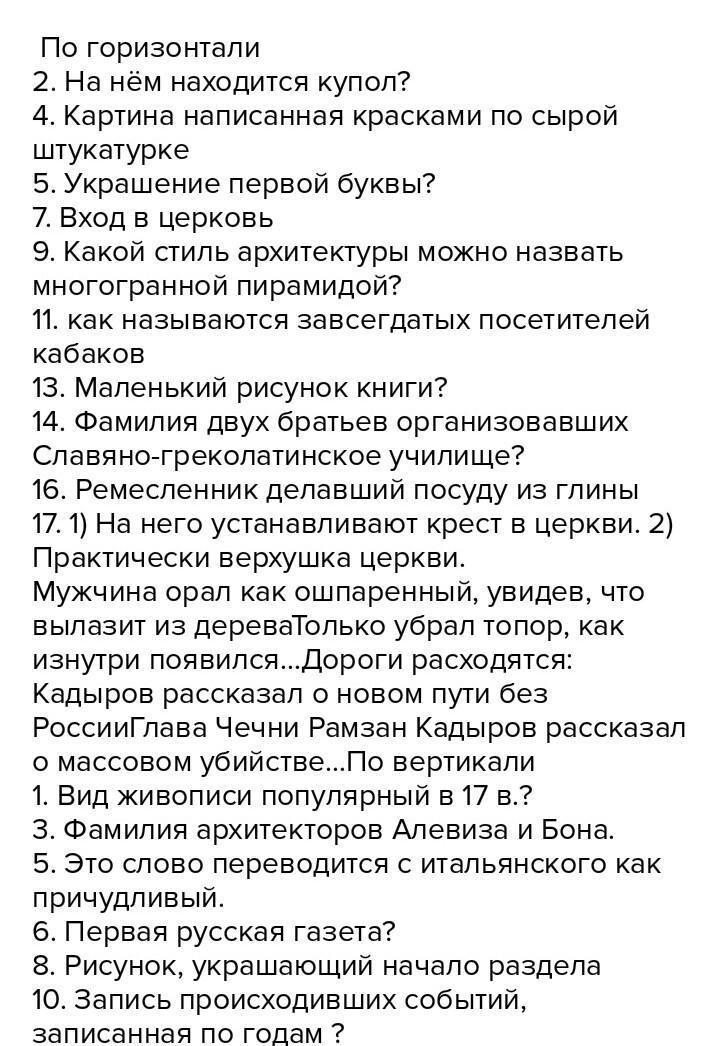 По горизонтали
2. На нём находится купол?
4. Картина написанная красками по сырой штукатурке
5. Украшение первой буквы?
7. Вход в церковь
9. Какой стиль архитектуры можно назвать многогранной пирамидой?
11. как называются завсегдатых посетителей кабаков
13. Маленький рисунок книги?
14. Фамилия двух братьев организовавших Славяно-греколатинское училище?
16. Ремесленник делавший посуду из глины
17. 1) На него устанавливают крест в церкви. 2) Практически верхушка церкви.
Мужчина орал как ошпаренный, увидев, что вылазит из дереваТолько убрал топор, как изнутри появился...Дороги расходятся: Кадыров рассказал о новом пути без РоссииГлава Чечни Рамзан Кадыров рассказал о массовом убийстве...По вертикали
1. Вид живописи популярный в 17 в.?
3. Фамилия архитекторов Алевиза и Бона.
5. Это слово переводится с итальянского как причудливый.
6. Первая русская газета?
8. Рисунок, украшающий начало раздела
10. Запись происходивших событий, записанная по годам ?